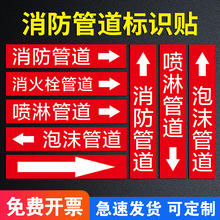 消防管道标识贴

消防管道

消火栓管道

喷淋管道

泡沫管道

消防管道

喷淋管道

泡沫管道

免费开票

急速发货 可定制